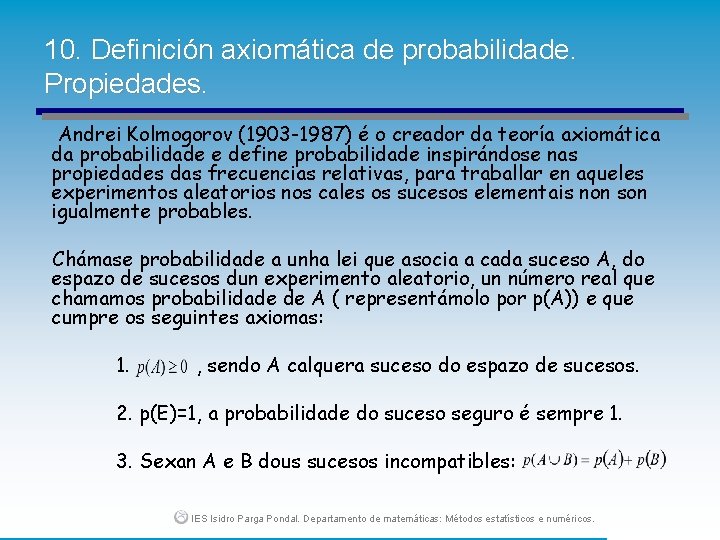 10. Definición axiomática de probabilidade. Propiedades.

Andrei Kolmogorov (1903-1987) é o creador da teoría axiomática da probabilidade e define probabilidade inspirándose nas propiedades das frecuencias relativas, para traballar en aqueles experimentos aleatorios nos cales os sucesos elementais non son igualmente probables.

Chámase probabilidade a unha lei que asocia a cada suceso A, do espazo de sucesos dun experimento aleatorio, un número real que chamamos probabilidade de A ( representámolo por p(A)) e que cumpre os seguintes axiomas:

1. $p(A) \geq 0$ , sendo A calquera suceso do espazo de sucesos.

2. p(E)=1, a probabilidade do suceso seguro é sempre 1.

3. Sexan A e B dous sucesos incompatibles: $p(A \cup B) = p(A) + p(B)$

IES Isidro Parga Pondal. Departamento de matemáticas: Métodos estatísticos e numéricos.